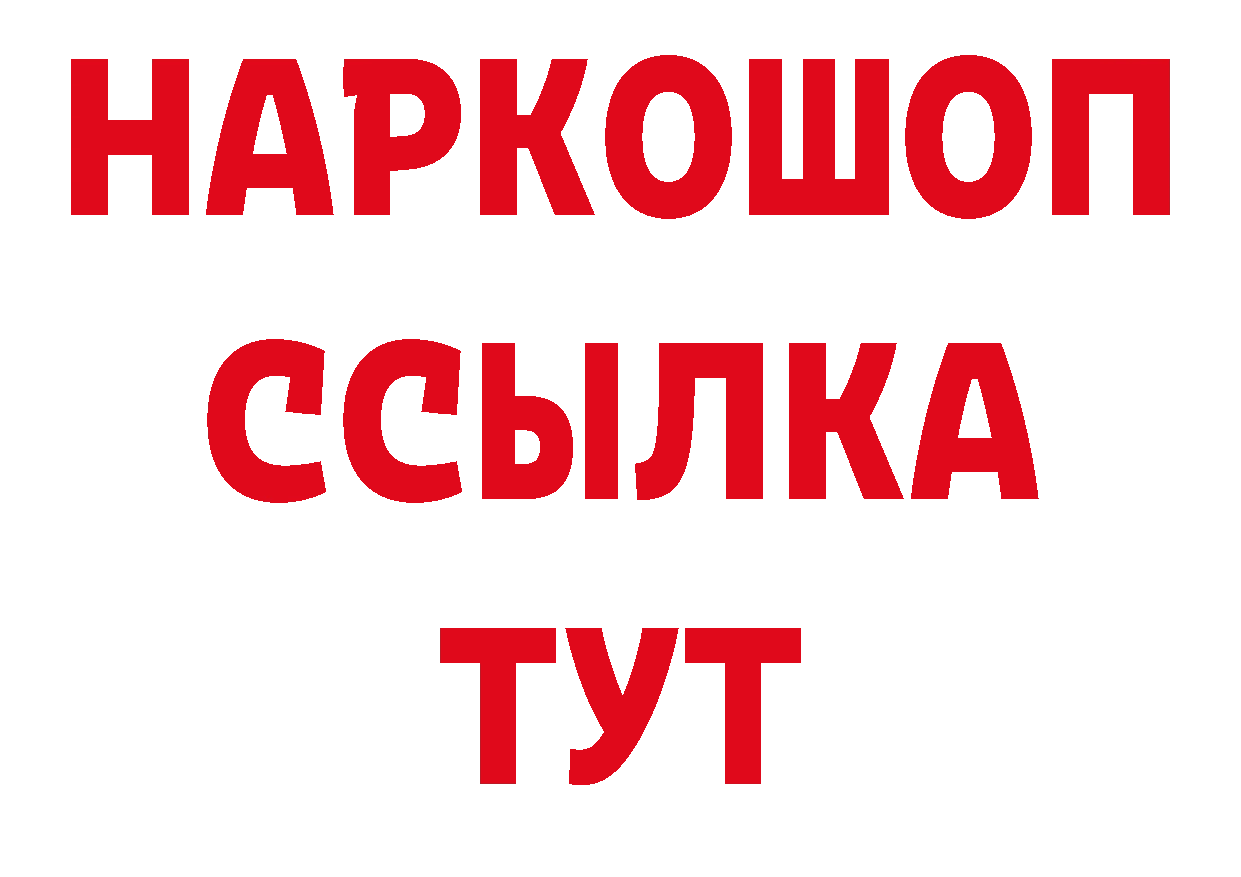 НАРКОШОП
ССЫЛКА
ТУТ